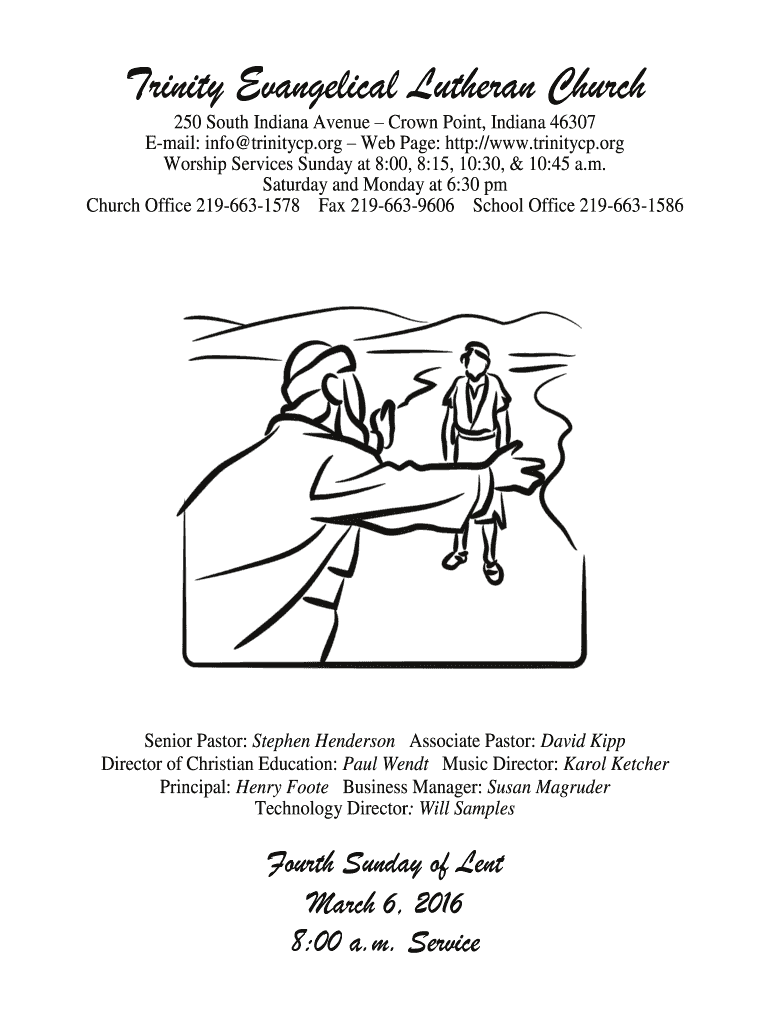 Trinity Evangelical Lutheran Church

250 South Indiana Avenue – Crown Point, Indiana 46307
E-mail: info@trinitycp.org – Web Page: http://www.trinitycp.org
Worship Services Sunday at 8:00, 8:15, 10:30, & 10:45 a.m.
Saturday and Monday at 6:30 pm
Church Office 219-663-1578 Fax 219-663-9606 School Office 219-663-1586

Senior Pastor: Stephen Henderson Associate Pastor: David Kipp
Director of Christian Education: Paul Wendt Music Director: Karol Ketcher
Principal: Henry Foote Business Manager: Susan Magruder
Technology Director: Will Samples

Fourth Sunday of Lent
March 6, 2016
8:00 a.m. Service